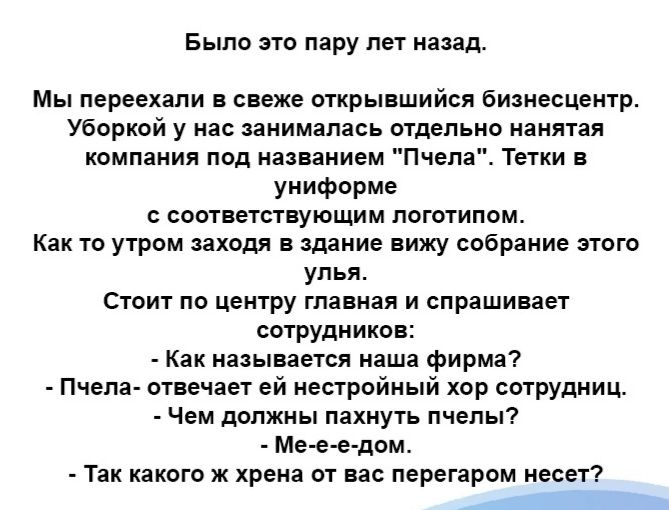 Было это пару лет назад.

Мы переехали в свеже открывшийся бизнесцентр. Уборкой у нас занималась отдельно нанятая компания под названием "Пчела". Тетки в униформе
с соответствующим логотипом.
Как то утром заходя в здание вижу собрание этого улья.
Стоит по центру главная и спрашивает сотрудников:
- Как называется наша фирма?
- Пчела- отвечает ей нестройный хор сотрудниц.
- Чем должны пахнуть пчелы?
- Ме-е-е-дом.
- Так какого ж хрена от вас перегаром несет?